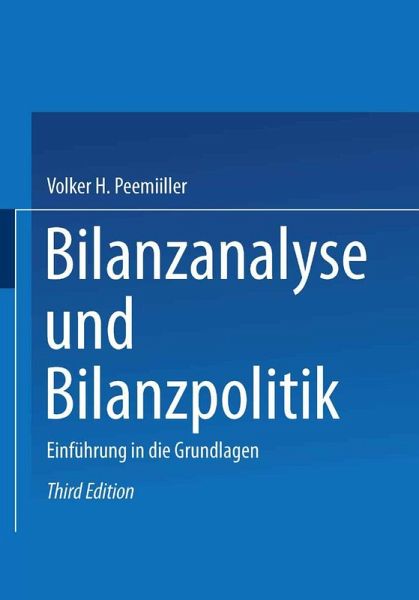 Volker H. Peemiiller

Bilanzanalyse und Bilanzpolitik

Einführung in die Grundlagen

Third Edition